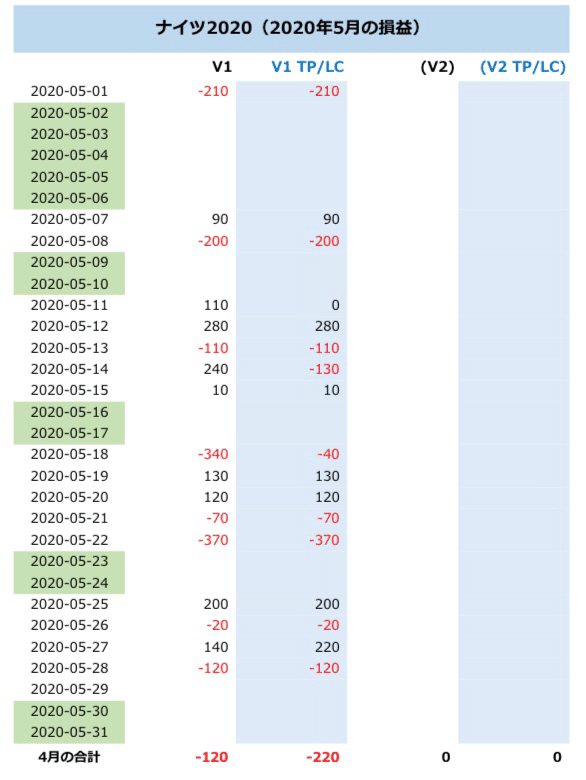 ナイツ2020（2020年5月の損益）

|  | V1 | V1 TP/LC | (V2) | (V2 TP/LC) |
|---|---|---|---|---|
| 2020-05-01 | -210 | -210 |  |  |
| 2020-05-02 |  |  |  |  |
| 2020-05-03 |  |  |  |  |
| 2020-05-04 |  |  |  |  |
| 2020-05-05 |  |  |  |  |
| 2020-05-06 |  |  |  |  |
| 2020-05-07 | 90 | 90 |  |  |
| 2020-05-08 | -200 | -200 |  |  |
| 2020-05-09 |  |  |  |  |
| 2020-05-10 |  |  |  |  |
| 2020-05-11 | 110 | 0 |  |  |
| 2020-05-12 | 280 | 280 |  |  |
| 2020-05-13 | -110 | -110 |  |  |
| 2020-05-14 | 240 | -130 |  |  |
| 2020-05-15 | 10 | 10 |  |  |
| 2020-05-16 |  |  |  |  |
| 2020-05-17 |  |  |  |  |
| 2020-05-18 | -340 | -40 |  |  |
| 2020-05-19 | 130 | 130 |  |  |
| 2020-05-20 | 120 | 120 |  |  |
| 2020-05-21 | -70 | -70 |  |  |
| 2020-05-22 | -370 | -370 |  |  |
| 2020-05-23 |  |  |  |  |
| 2020-05-24 |  |  |  |  |
| 2020-05-25 | 200 | 200 |  |  |
| 2020-05-26 | -20 | -20 |  |  |
| 2020-05-27 | 140 | 220 |  |  |
| 2020-05-28 | -120 | -120 |  |  |
| 2020-05-29 |  |  |  |  |
| 2020-05-30 |  |  |  |  |
| 2020-05-31 |  |  |  |  |
| 4月の合計 | -120 | -220 | 0 | 0 |